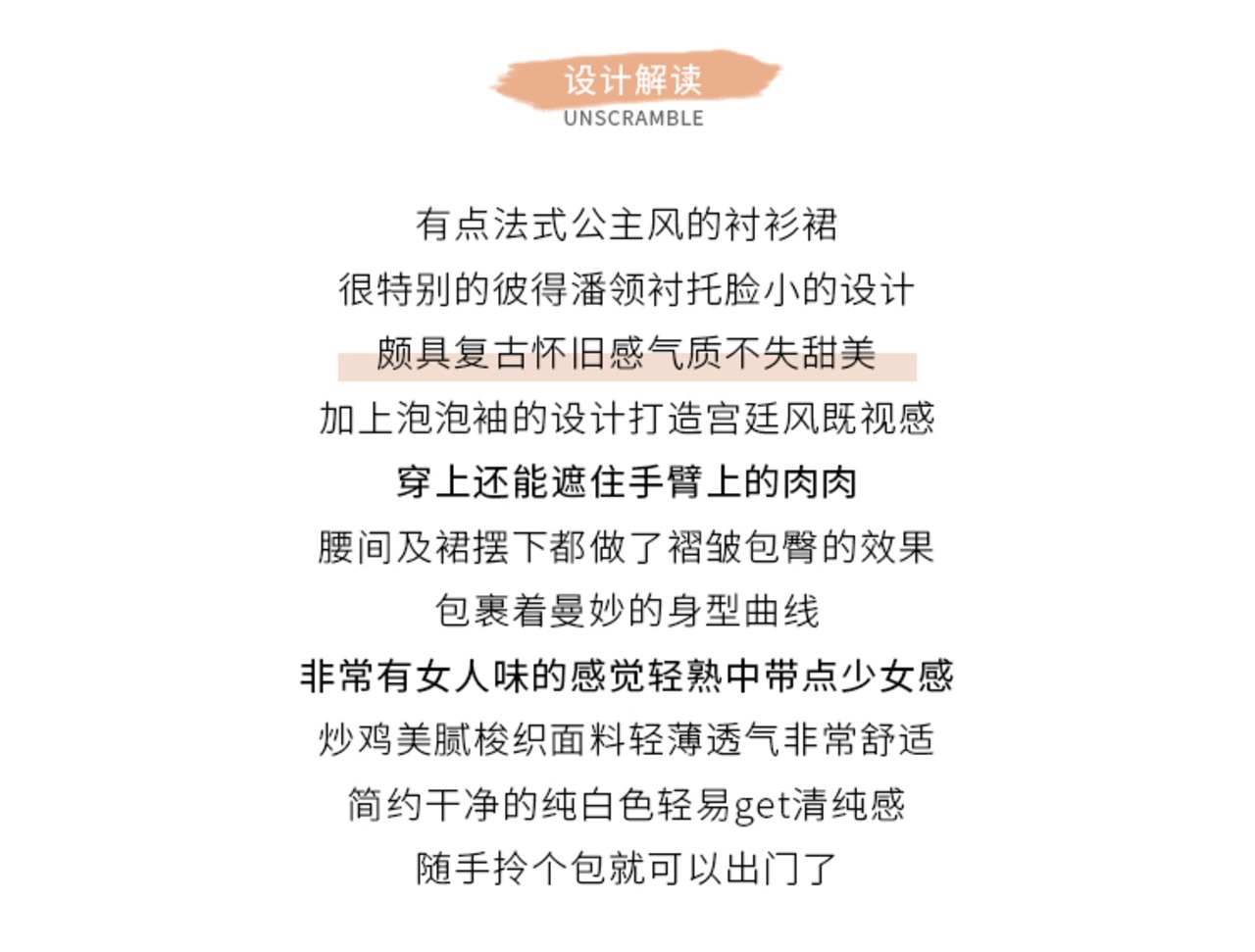 设计解读
UNSCRAMBLE

有点法式公主风的衬衫裙

很特别的彼得潘领衬托脸小的设计

颇具复古怀旧感气质不失甜美

加上泡泡袖的设计打造宫廷风既视感

穿上还能遮住手臂上的肉肉

腰间及裙摆下都做了褶皱包臀的效果

包裹着曼妙的身型曲线

非常有女人味的感觉轻熟中带点少女感

炒鸡美腻梭织面料轻薄透气非常舒适

简约干净的纯白色轻易get清纯感

随手拎个包就可以出门了